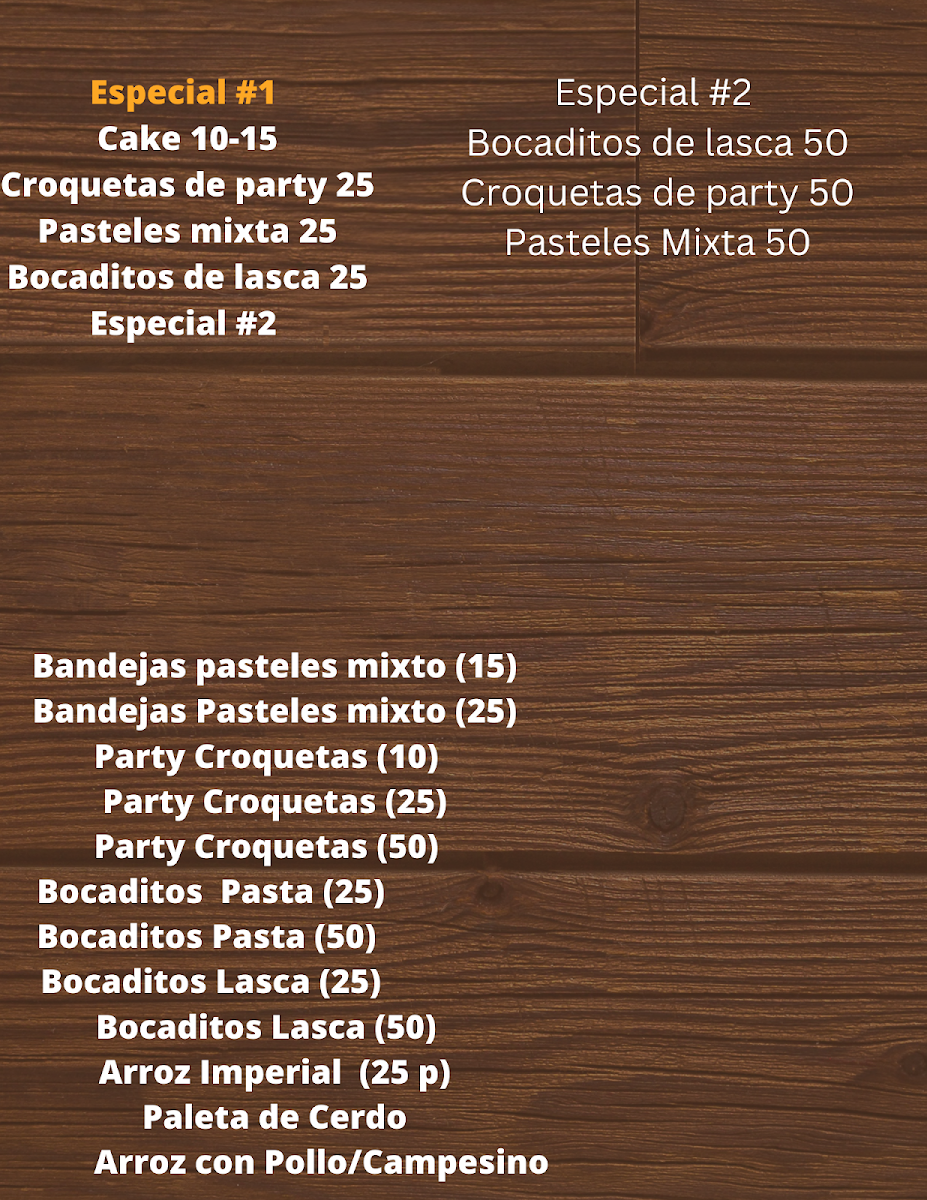 Especial #1
Cake 10-15
Croquetas de party 25
Pasteles mixta 25
Bocaditos de lasca 25
Especial #2

Especial #2
Bocaditos de lasca 50
Croquetas de party 50
Pasteles Mixta 50

Bandejas pasteles mixto (15)
Bandejas Pasteles mixto (25)
Party Croquetas (10)
Party Croquetas (25)
Party Croquetas (50)
Bocaditos Pasta (25)
Bocaditos Pasta (50)
Bocaditos Lasca (25)
Bocaditos Lasca (50)
Arroz Imperial (25 p)
Paleta de Cerdo
Arroz con Pollo/Campesino